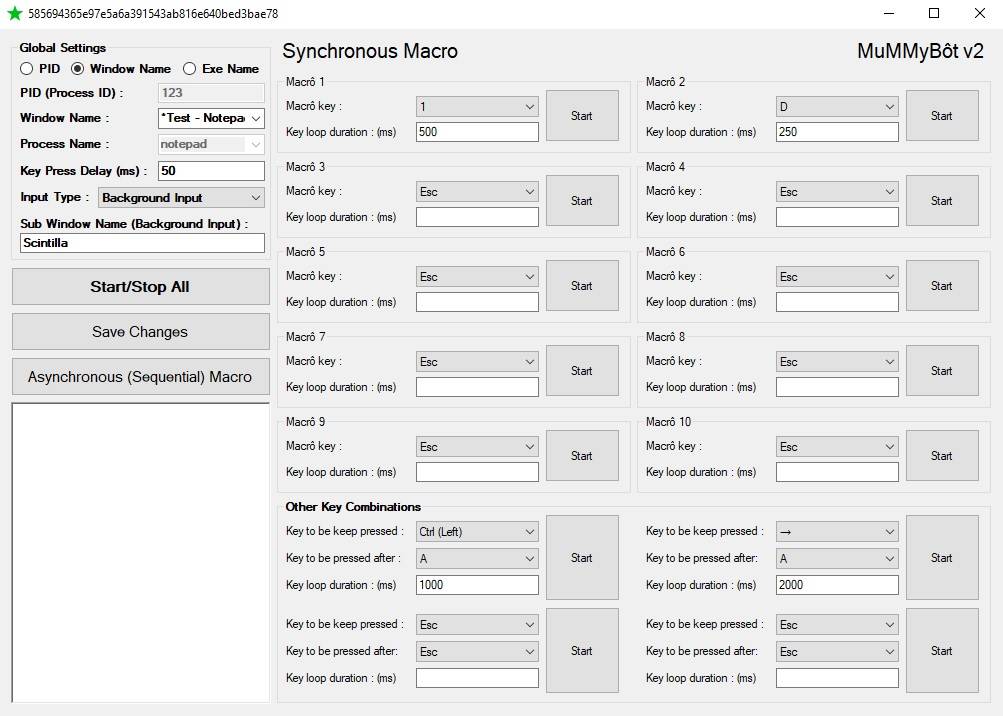 585694365e97e5a6a391543ab816e640bed3bae78

Global Settings
PID
Window Name
Exe Name
PID (Process ID) : 123
Window Name : *Test - Notepa
Process Name : notepad
Key Press Delay (ms) : 50
Input Type : Background Input
Sub Window Name (Background Input) :
Scintilla

Start/Stop All

Save Changes

Asynchronous (Sequential) Macro

Synchronous Macro

MuMMyBôt v2

Macrô 1
Macrô key : 1
Key loop duration : (ms) 500
Start

Macrô 2
Macrô key : D
Key loop duration : (ms) 250
Start

Macrô 3
Macrô key : Esc
Key loop duration : (ms)
Start

Macrô 4
Macrô key : Esc
Key loop duration : (ms)
Start

Macrô 5
Macrô key : Esc
Key loop duration : (ms)
Start

Macrô 6
Macrô key : Esc
Key loop duration : (ms)
Start

Macrô 7
Macrô key : Esc
Key loop duration : (ms)
Start

Macrô 8
Macrô key : Esc
Key loop duration : (ms)
Start

Macrô 9
Macrô key : Esc
Key loop duration : (ms)
Start

Macrô 10
Macrô key : Esc
Key loop duration : (ms)
Start

Other Key Combinations
Key to be keep pressed : Ctrl (Left)
Key to be pressed after : A
Key loop duration : (ms) 1000
Start

Key to be keep pressed : →
Key to be pressed after: A
Key loop duration : (ms) 2000
Start

Key to be keep pressed : Esc
Key to be pressed after: Esc
Key loop duration : (ms)
Start

Key to be keep pressed : Esc
Key to be pressed after: Esc
Key loop duration : (ms)
Start